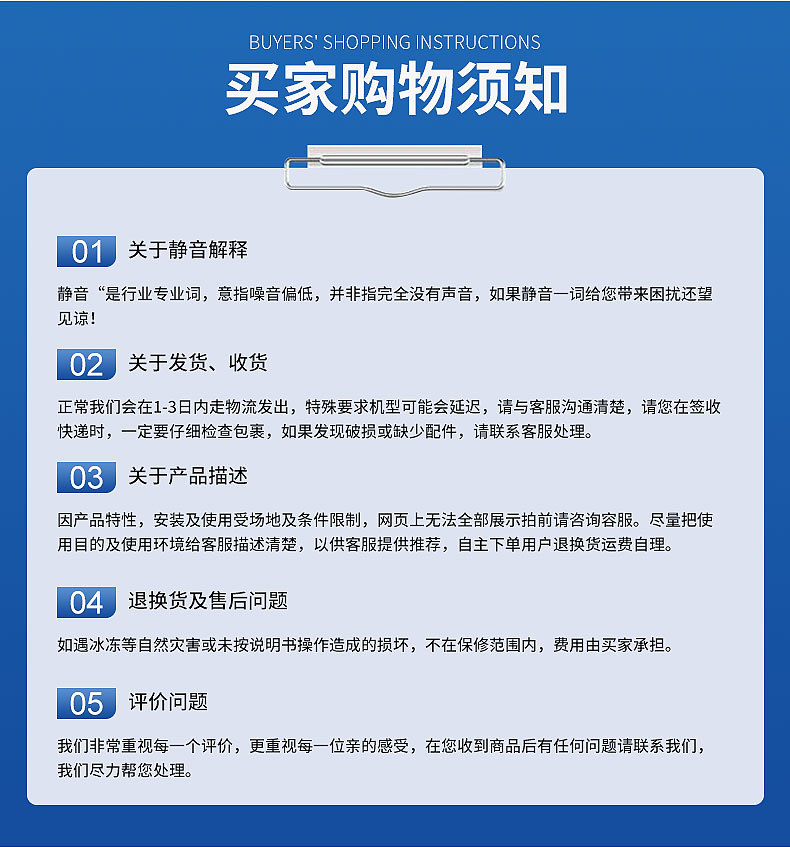 BUYERS' SHOPPING INSTRUCTIONS

买家购物须知

01 关于静音解释

静音“是行业专业词，意指噪音偏低，并非指完全没有声音，如果静音一词给您带来困扰还望见谅！

02 关于发货、收货

正常我们会在1-3日内走物流发出，特殊要求机型可能会延迟，请与客服沟通清楚，请您在签收快递时，一定要仔细检查包裹，如果发现破损或缺少配件，请联系客服处理。

03 关于产品描述

因产品特性，安装及使用受场地及条件限制，网页上无法全部展示拍前请咨询容服。尽量把使用目的及使用环境给客服描述清楚，以供客服提供推荐，自主下单用户退换货运费自理。

04 退换货及售后问题

如遇冰冻等自然灾害或未按说明书操作造成的损坏，不在保修范围内，费用由买家承担。

05 评价问题

我们非常重视每一个评价，更重视每一位亲的感受，在您收到商品后有任何问题请联系我们，我们尽力帮您处理。